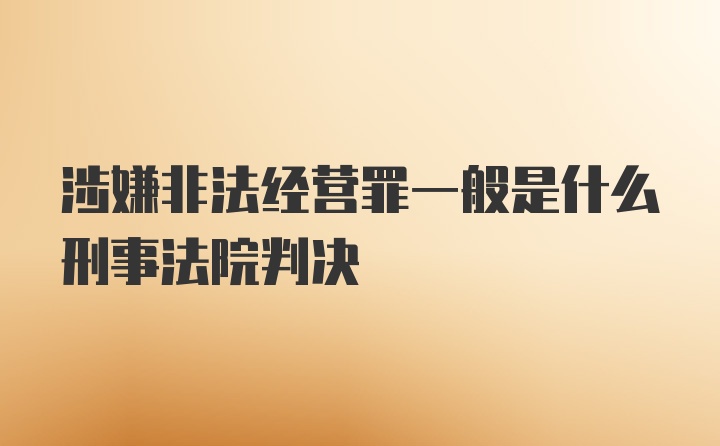 涉嫌非法经营罪一般是什么刑事法院判决